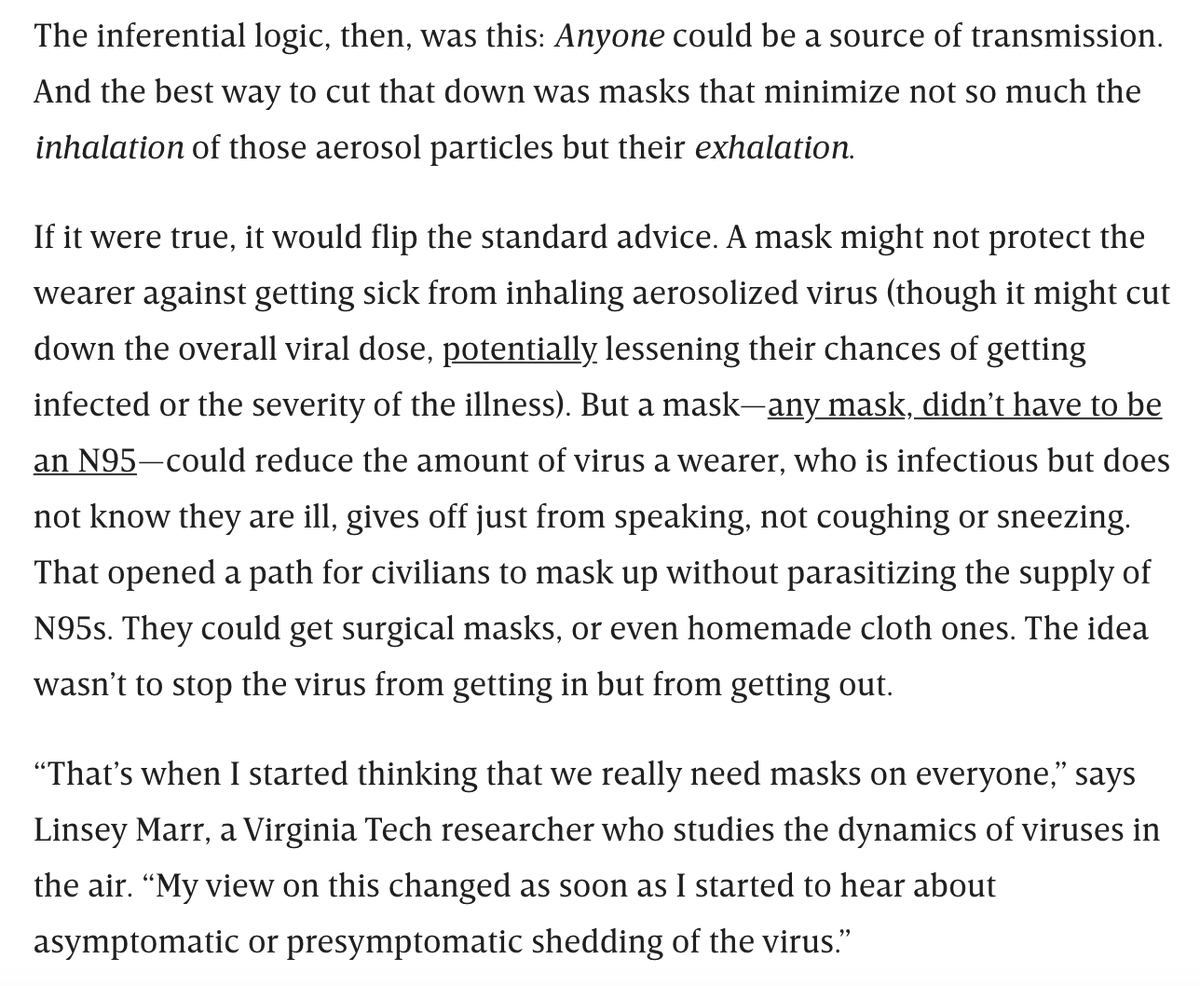 The inferential logic, then, was this: Anyone could be a source of transmission. And the best way to cut that down was masks that minimize not so much the inhalation of those aerosol particles but their exhalation.

If it were true, it would flip the standard advice. A mask might not protect the wearer against getting sick from inhaling aerosolized virus (though it might cut down the overall viral dose, potentially lessening their chances of getting infected or the severity of the illness). But a mask—any mask, didn't have to be an N95—could reduce the amount of virus a wearer, who is infectious but does not know they are ill, gives off just from speaking, not coughing or sneezing. That opened a path for civilians to mask up without parasitizing the supply of N95s. They could get surgical masks, or even homemade cloth ones. The idea wasn't to stop the virus from getting in but from getting out.

"That's when I started thinking that we really need masks on everyone," says Linsey Marr, a Virginia Tech researcher who studies the dynamics of viruses in the air. "My view on this changed as soon as I started to hear about asymptomatic or presymptomatic shedding of the virus."